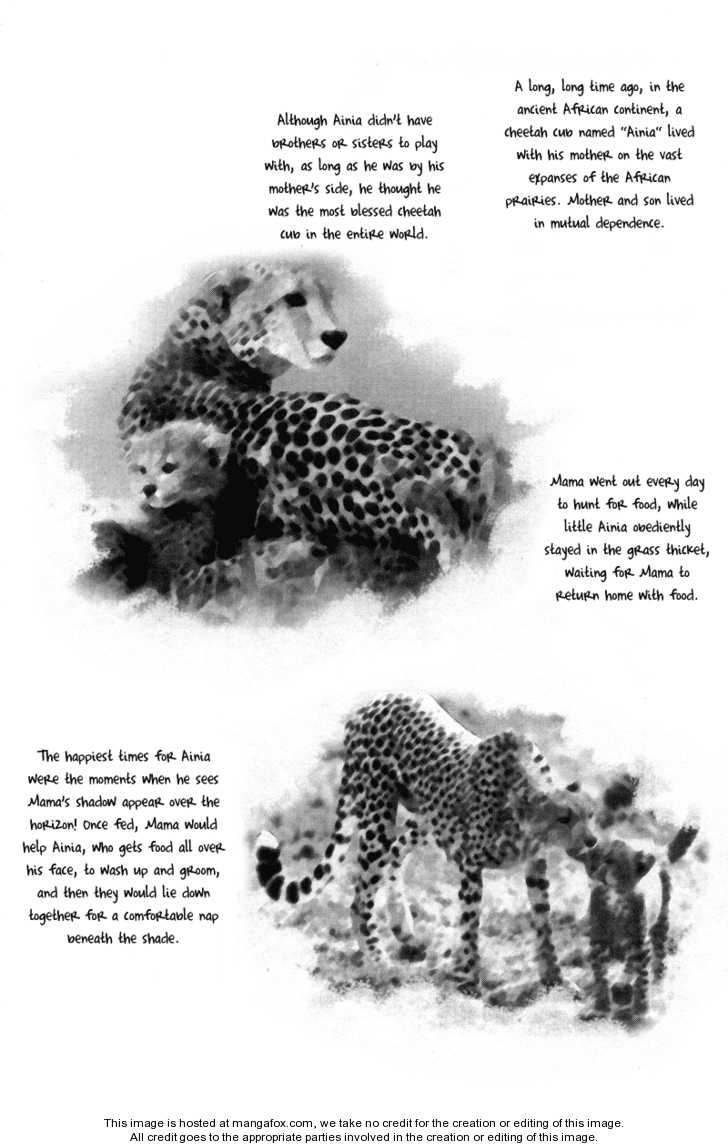 A long, long time ago, in the ancient African continent, a cheetah cub named "Ainia" lived with his mother on the vast expanses of the African prairies. Mother and son lived in mutual dependence.

Although Ainia didn't have brothers or sisters to play with, as long as he was by his mother's side, he thought he was the most blessed cheetah cub in the entire world.

Mama went out every day to hunt for food, while little Ainia obediently stayed in the grass thicket, waiting for Mama to return home with food.

The happiest times for Ainia were the moments when he sees Mama's shadow appear over the horizon! Once fed, Mama would help Ainia, who gets food all over his face, to wash up and groom, and then they would lie down together for a comfortable nap beneath the shade.

This image is hosted at mangafox.com, we take no credit for the creation or editing of this image.
All credit goes to the appropriate parties involved in the creation or editing of this image.